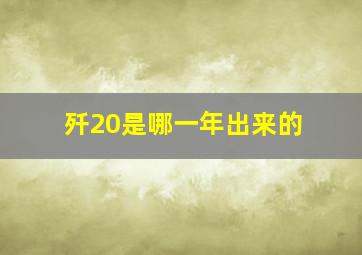 歼20是哪一年出来的